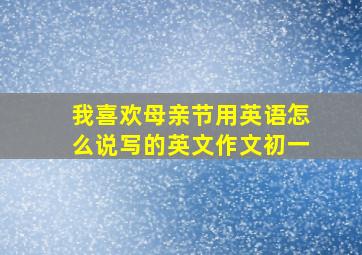 我喜欢母亲节用英语怎么说写的英文作文初一